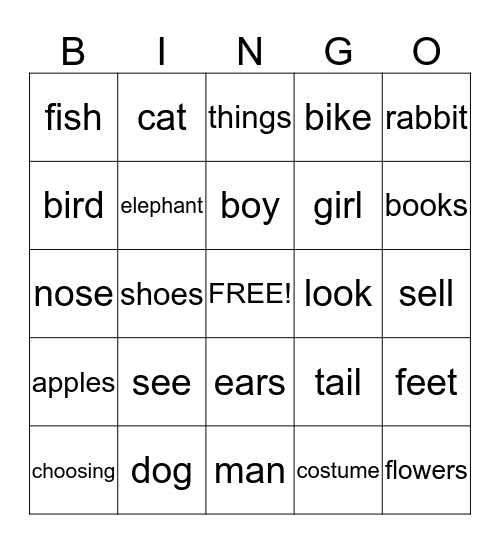 | B | I | N | G | O |
|---|---|---|---|---|
| fish | cat | things | bike | rabbit |
| bird | elephant | boy | girl | books |
| nose | shoes | FREE! | look | sell |
| apples | see | ears | tail | feet |
| choosing | dog | man | costume | flowers |